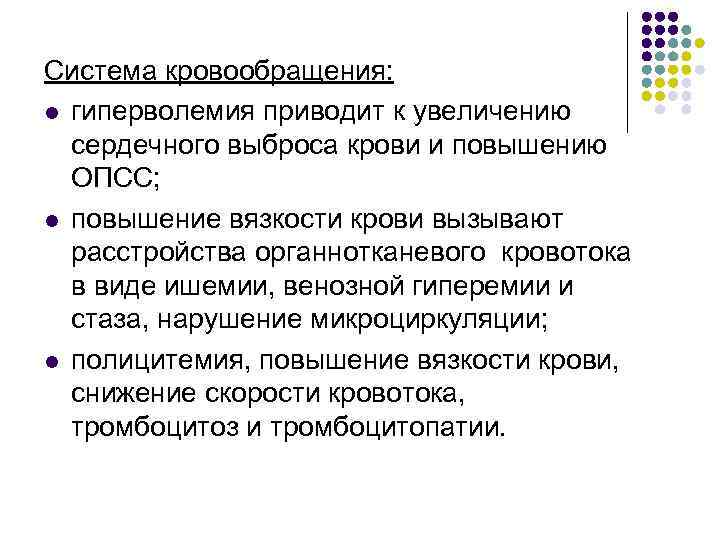 Система кровообращения:

- гиперволемия приводит к увеличению сердечного выброса крови и повышению ОПСС;
- повышение вязкости крови вызывают расстройства органнотканевого кровотока в виде ишемии, венозной гиперемии и стаза, нарушение микроциркуляции;
- полицитемия, повышение вязкости крови, снижение скорости кровотока, тромбоцитоз и тромбоцитопатии.